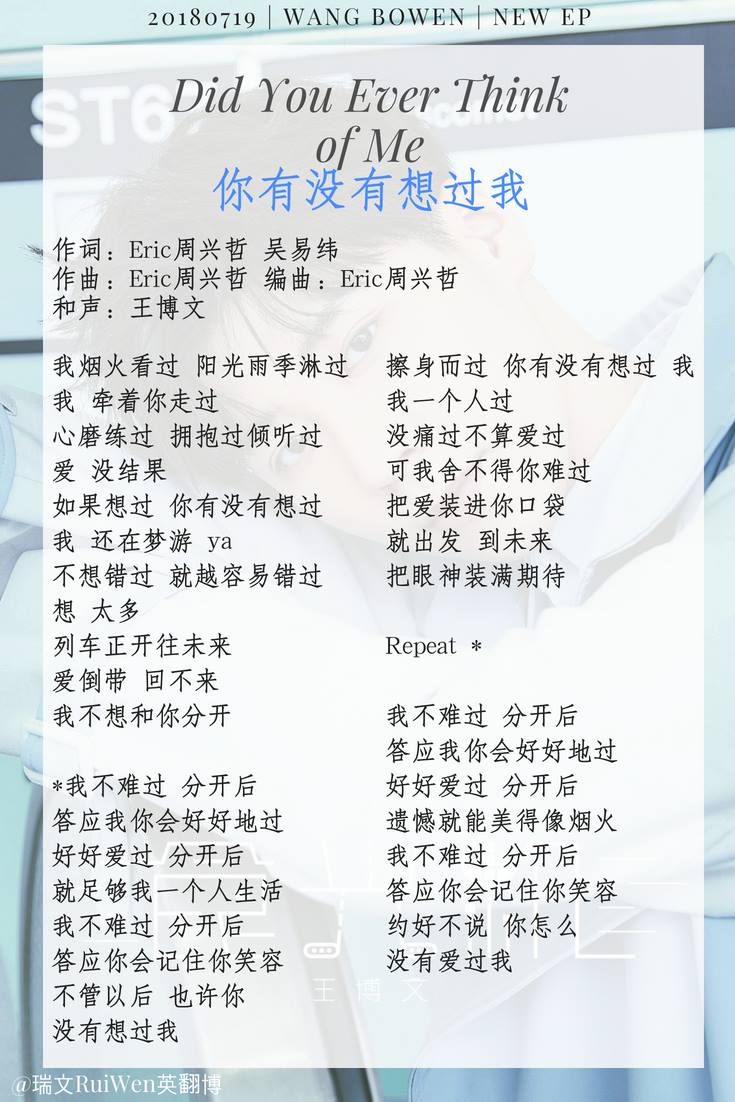 20180719 | WANG BOWEN | NEW EP

Did You Ever Think of Me
你有没有想过我

作词：Eric周兴哲 吴易纬
作曲：Eric周兴哲 编曲：Eric周兴哲
和声：王博文

我烟火看过 阳光雨季淋过
我 牵着你走过
心磨练过 拥抱过倾听过
爱 没结果
如果想过 你有没有想过
我 还在梦游 ya
不想错过 就越容易错过
想 太多
列车正开往未来
爱倒带 回不来
我不想和你分开

*我不难过 分开后
答应我你会好好地过
好好爱过 分开后
就足够我一个人生活
我不难过 分开后
答应你会记住你笑容
不管以后 也许你
没有想过我

擦身而过 你有没有想过 我
我一个人过
没痛过不算爱过
可我舍不得你难过
把爱装进你口袋
就出发 到未来
把眼神装满期待

Repeat *

我不难过 分开后
答应我你会好好地过
好好爱过 分开后
遗憾就能美得像烟火
我不难过 分开后
答应你会记住你笑容
约好不说 你怎么
没有爱过我

王博文

@瑞文RuiWen英翻博